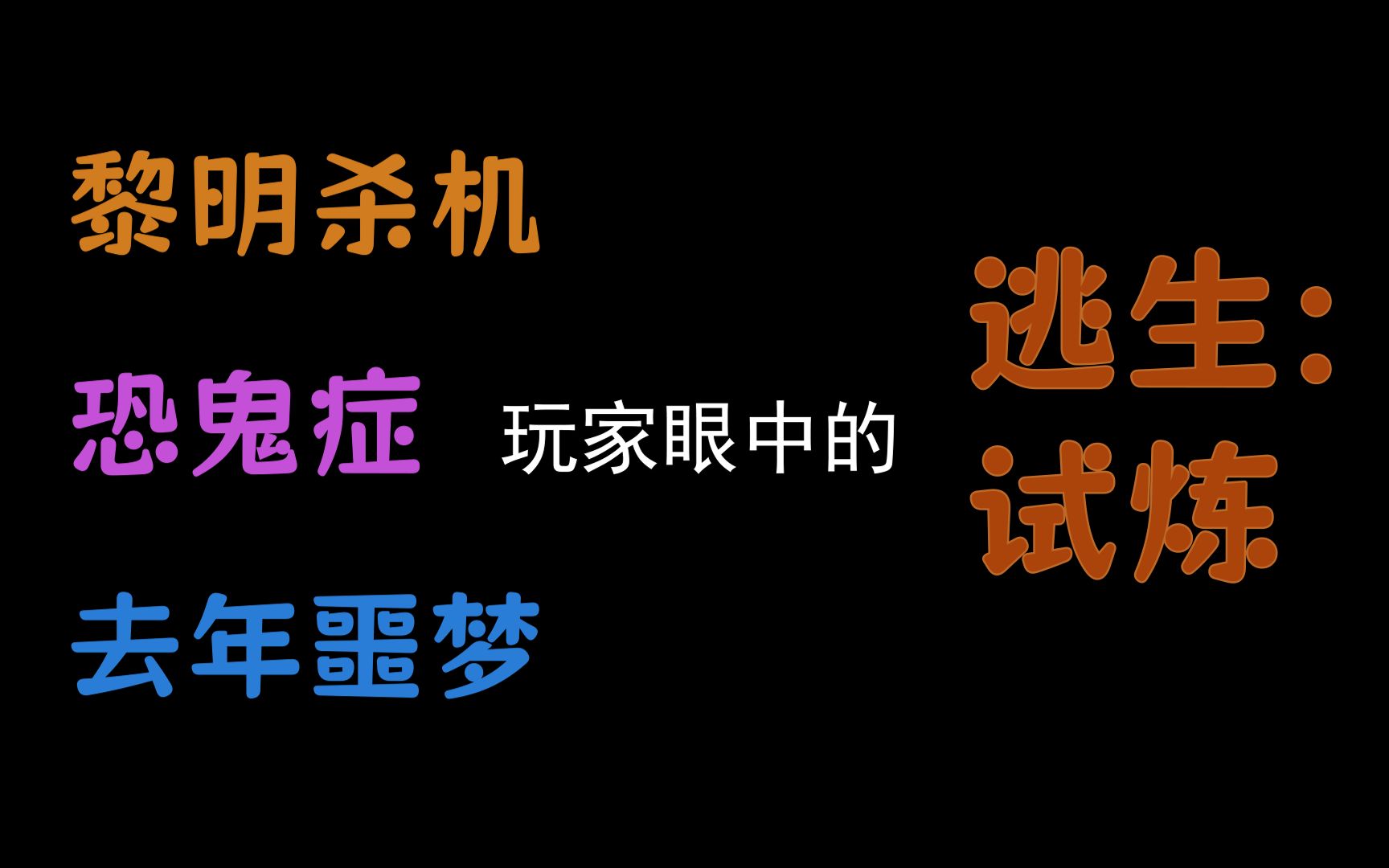 黎明杀机

恐鬼症

去年噩梦

玩家眼中的

逃生：试炼